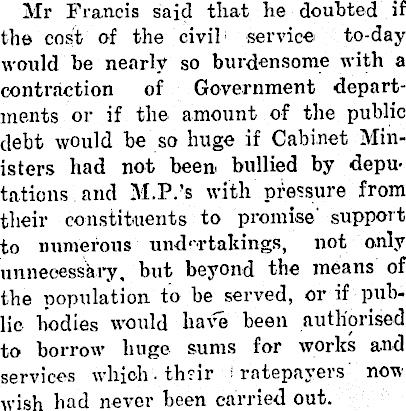 Mr Francis said that he doubted if the cost of the civil service to-day would be nearly so burdensome with a contraction of Government departments or if the amount of the public debt would be so huge if Cabinet Ministers had not been bullied by deputations and M.P.'s with pressure from their constituents to promise support to numerous undertakings, not only unnecessary, but beyond the means of the population to be served, or if public bodies would have been authorised to borrow huge sums for works and services which their ratepayers now wish had never been carried out.